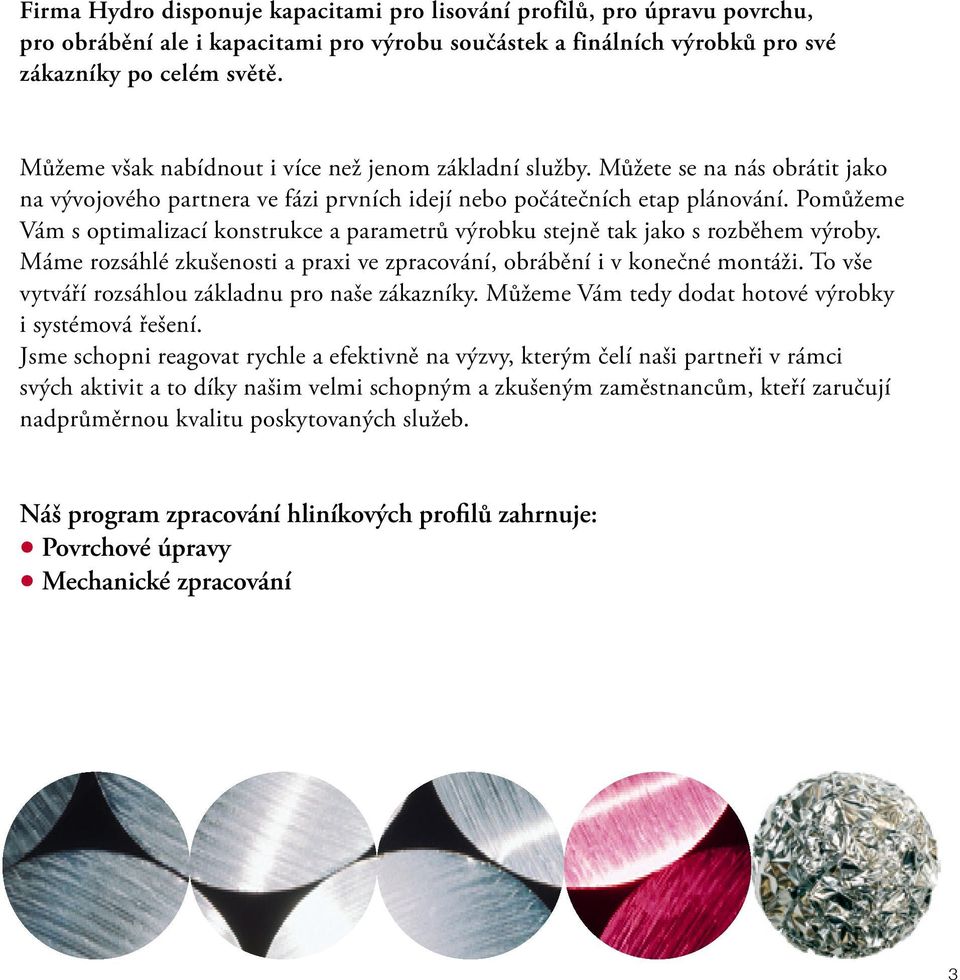 Firma Hydro disponuje kapacitami pro lisování profilů, pro úpravu povrchu, pro obrábění ale i kapacitami pro výrobu součástek a finálních výrobků pro své zákazníky po celém světě.

Můžeme však nabídnout i více než jenom základní služby. Můžete se na nás obrátit jako na vývojového partnera ve fázi prvních idejí nebo počátečních etap plánování. Pomůžeme Vám s optimalizací konstrukce a parametrů výrobku stejně tak jako s rozběhem výroby. Máme rozsáhlé zkušenosti a praxi ve zpracování, obrábění i v konečné montáži. To vše vytváří rozsáhlou základnu pro naše zákazníky. Můžeme Vám tedy dodat hotové výrobky i systémová řešení.
Jsme schopni reagovat rychle a efektivně na výzvy, kterým čelí naši partneři v rámci svých aktivit a to díky našim velmi schopným a zkušeným zaměstnancům, kteří zaručují nadprůměrnou kvalitu poskytovaných služeb.

Náš program zpracování hliníkových profilů zahrnuje:
• Povrchové úpravy
• Mechanické zpracování

3